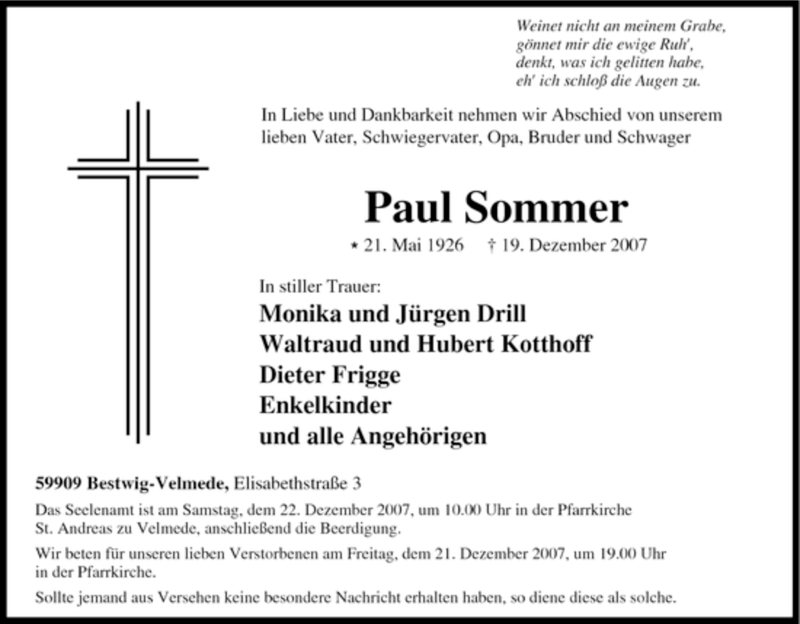 Weinet nicht an meinem Grabe,
gönnet mir die ewige Ruh',
denkt, was ich gelitten habe,
eh' ich schloß die Augen zu.

In Liebe und Dankbarkeit nehmen wir Abschied von unserem lieben Vater, Schwiegervater, Opa, Bruder und Schwager

Paul Sommer

* 21. Mai 1926 † 19. Dezember 2007

In stiller Trauer:

Monika und Jürgen Drill
Waltraud und Hubert Kotthoff
Dieter Frigge
Enkelkinder
und alle Angehörigen

59909 Bestwig-Velmede, Elisabethstraße 3

Das Seelenamt ist am Samstag, dem 22. Dezember 2007, um 10.00 Uhr in der Pfarrkirche St. Andreas zu Velmede, anschließend die Beerdigung.

Wir beten für unseren lieben Verstorbenen am Freitag, dem 21. Dezember 2007, um 19.00 Uhr in der Pfarrkirche.

Sollte jemand aus Versehen keine besondere Nachricht erhalten haben, so diene diese als solche.